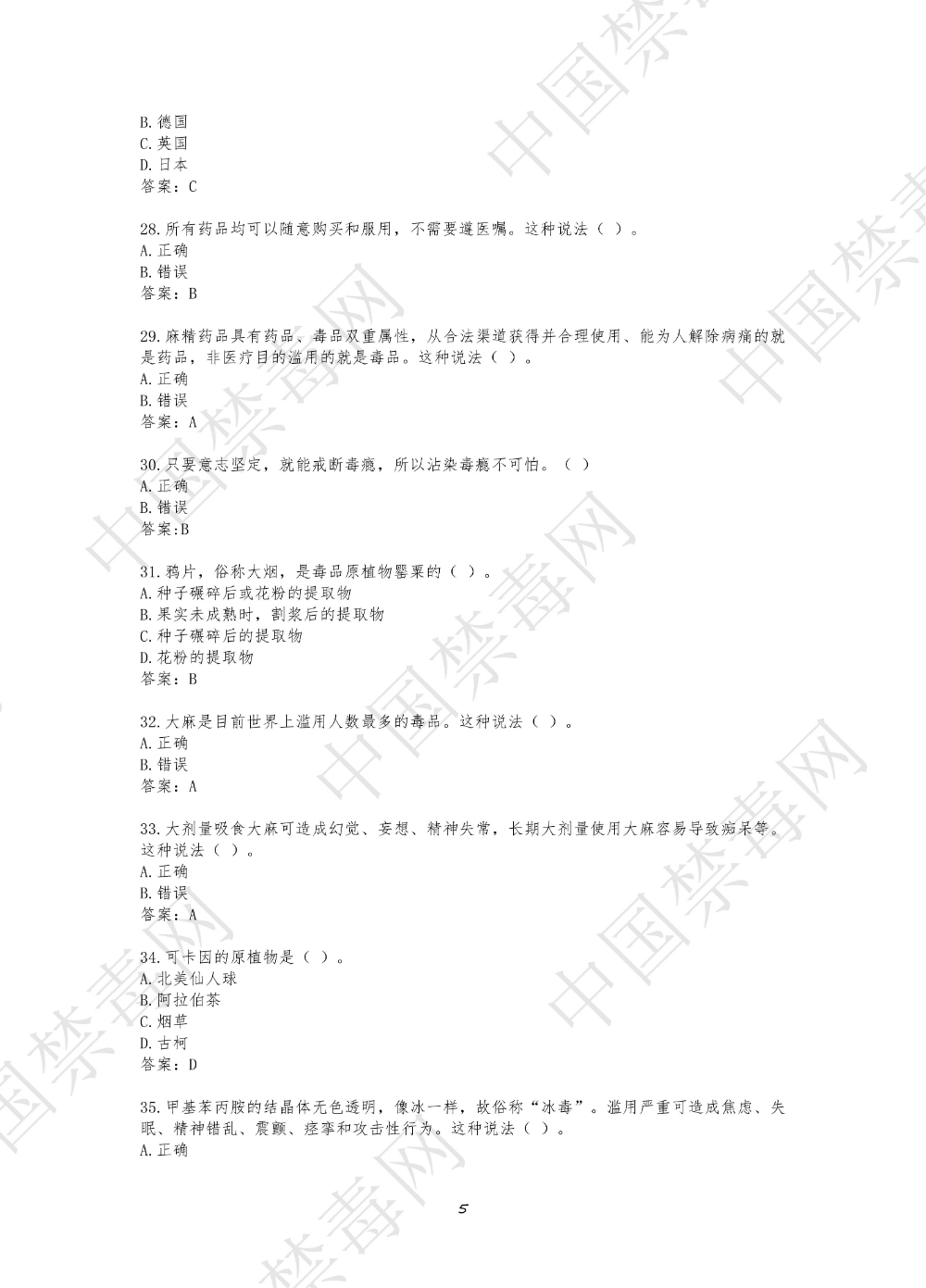 B.德国
C.英国
D.日本
答案：C

28.所有药品均可以随意购买和服用，不需要遵医嘱。这种说法（ ）。
A.正确
B.错误
答案：B

29.麻精药品具有药品、毒品双重属性，从合法渠道获得并合理使用、能为人解除病痛的就是药品，非医疗目的滥用的就是毒品。这种说法（ ）。
A.正确
B.错误
答案：A

30.只要意志坚定，就能戒断毒瘾，所以沾染毒瘾不可怕。（ ）
A.正确
B.错误
答案:B

31.鸦片，俗称大烟，是毒品原植物罂粟的（ ）。
A.种子碾碎后或花粉的提取物
B.果实未成熟时，割浆后的提取物
C.种子碾碎后的提取物
D.花粉的提取物
答案：B

32.大麻是目前世界上滥用人数最多的毒品。这种说法（ ）。
A.正确
B.错误
答案：A

33.大剂量吸食大麻可造成幻觉、妄想、精神失常，长期大剂量使用大麻容易导致痴呆等。这种说法（ ）。
A.正确
B.错误
答案：A

34.可卡因的原植物是（ ）。
A.北美仙人球
B.阿拉伯茶
C.烟草
D.古柯
答案：D

35.甲基苯丙胺的结晶体无色透明，像冰一样，故俗称“冰毒”。滥用严重可造成焦虑、失眠、精神错乱、震颤、痉挛和攻击性行为。这种说法（ ）。
A.正确

5

中国禁毒网